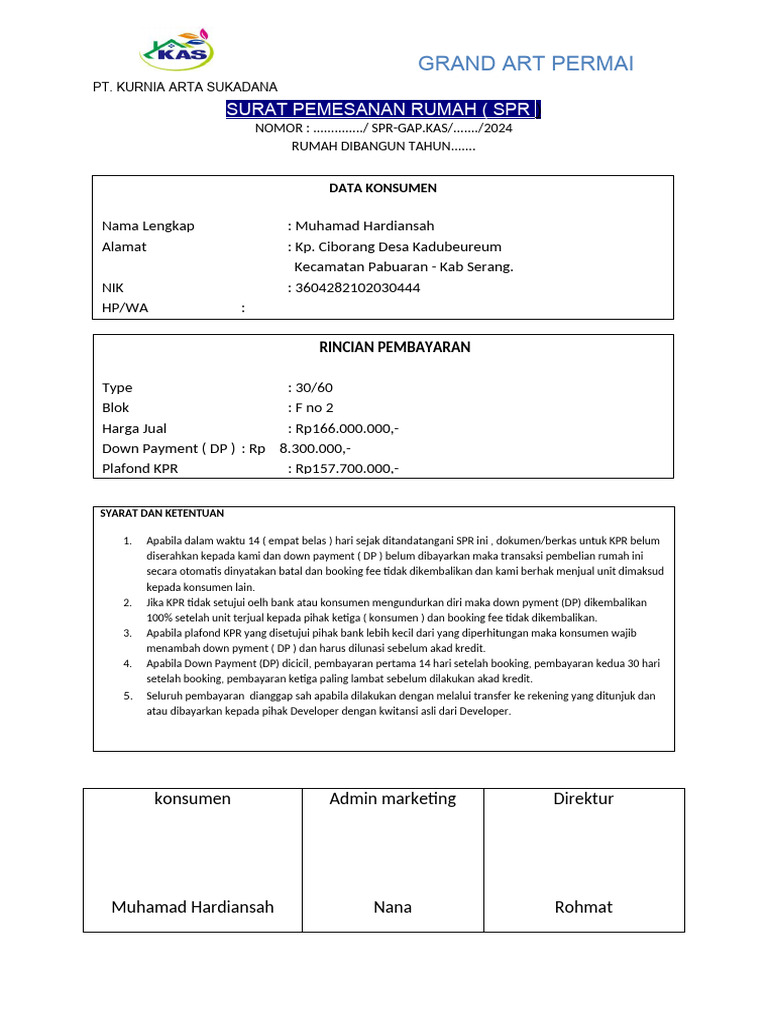 KAS

GRAND ART PERMAI

PT. KURNIA ARTA SUKADANA

SURAT PEMESANAN RUMAH ( SPR )

NOMOR : ............../ SPR-GAP.KAS/......../2024

RUMAH DIBANGUN TAHUN.......

DATA KONSUMEN

Nama Lengkap : Muhamad Hardiansah
Alamat : Kp. Ciborang Desa Kadubeureum
Kecamatan Pabuaran - Kab Serang.
NIK : 3604282102030444
HP/WA :

RINCIAN PEMBAYARAN

Type : 30/60
Blok : F no 2
Harga Jual : Rp166.000.000,-
Down Payment ( DP ) : Rp 8.300.000,-
Plafond KPR : Rp157.700.000,-

SYARAT DAN KETENTUAN

1. Apabila dalam waktu 14 ( empat belas ) hari sejak ditandatangani SPR ini , dokumen/berkas untuk KPR belum diserahkan kepada kami dan down payment ( DP ) belum dibayarkan maka transaksi pembelian rumah ini secara otomatis dinyatakan batal dan booking fee tidak dikembalikan dan kami berhak menjual unit dimaksud kepada konsumen lain.
2. Jika KPR tidak setujui oelh bank atau konsumen mengundurkan diri maka down pyment (DP) dikembalikan 100% setelah unit terjual kepada pihak ketiga ( konsumen ) dan booking fee tidak dikembalikan.
3. Apabila plafond KPR yang disetujui pihak bank lebih kecil dari yang diperhitungan maka konsumen wajib menambah down pyment ( DP ) dan harus dilunasi sebelum akad kredit.
4. Apabila Down Payment (DP) dicicil, pembayaran pertama 14 hari setelah booking, pembayaran kedua 30 hari setelah booking, pembayaran ketiga paling lambat sebelum dilakukan akad kredit.
5. Seluruh pembayaran dianggap sah apabila dilakukan dengan melalui transfer ke rekening yang ditunjuk dan atau dibayarkan kepada pihak Developer dengan kwitansi asli dari Developer.

| konsumen | Admin marketing | Direktur |
|---|---|---|
| Muhamad Hardiansah | Nana | Rohmat |